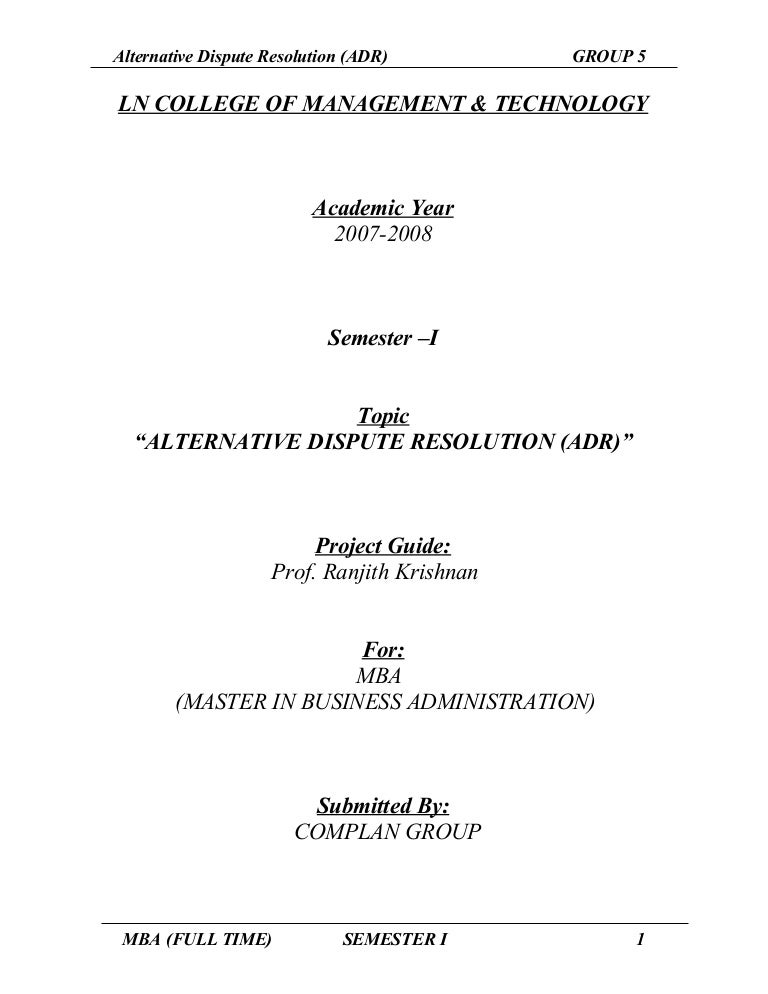 Alternative Dispute Resolution (ADR) GROUP 5

LN COLLEGE OF MANAGEMENT & TECHNOLOGY

Academic Year
2007-2008

Semester –I

Topic
“ALTERNATIVE DISPUTE RESOLUTION (ADR)”

Project Guide:
Prof. Ranjith Krishnan

For:
MBA
(MASTER IN BUSINESS ADMINISTRATION)

Submitted By:
COMPLAN GROUP

MBA (FULL TIME) SEMESTER I 1